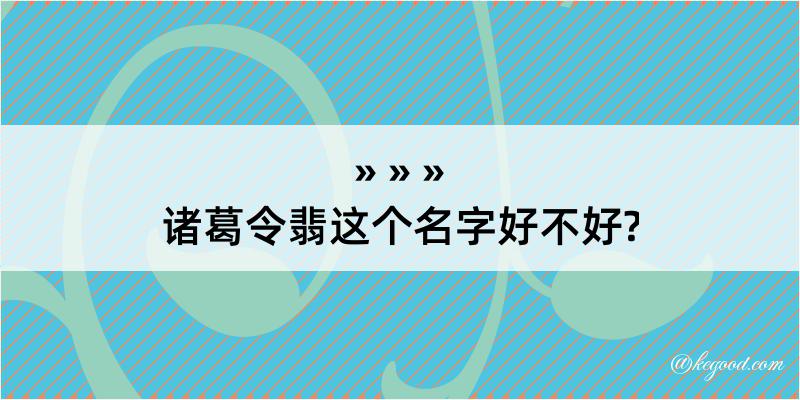 » » »
诸葛令翡这个名字好不好?

@kegood.com